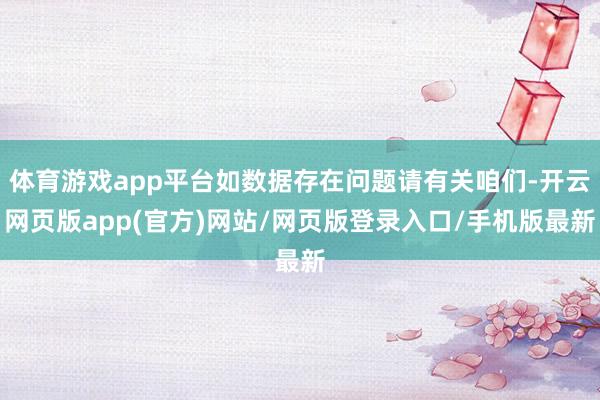 体育游戏app平台如数据存在问题请有关咱们-开云网页版app(官方)网站/网页版登录入口/手机版最新最新